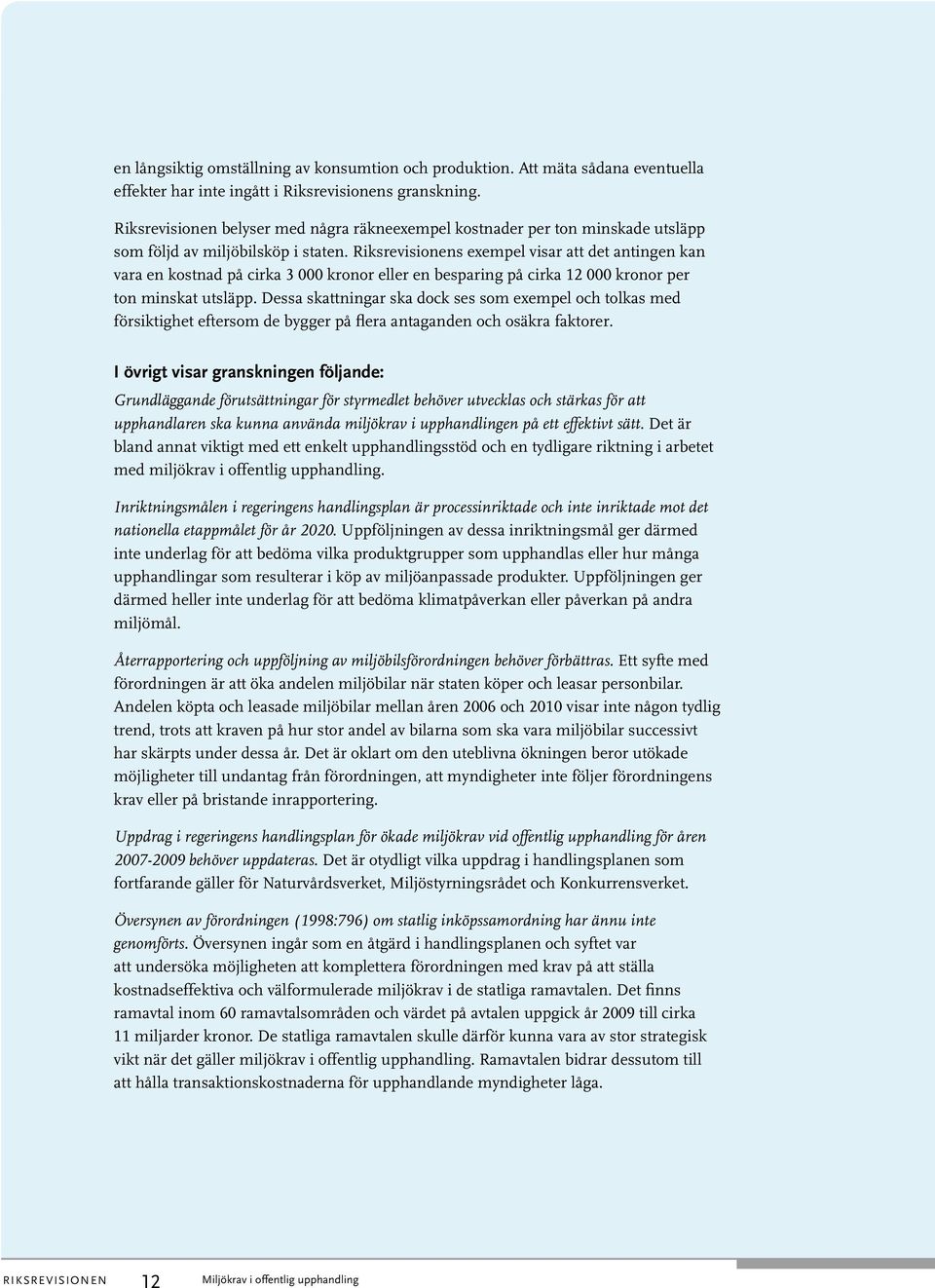 en långsiktig omställning av konsumtion och produktion. Att mäta sådana eventuella effekter har inte ingått i Riksrevisionens granskning.

Riksrevisionen belyser med några räkneexempel kostnader per ton minskade utsläpp som följd av miljöbilsköp i staten. Riksrevisionens exempel visar att det antingen kan vara en kostnad på cirka 3 000 kronor eller en besparing på cirka 12 000 kronor per ton minskat utsläpp. Dessa skattningar ska dock ses som exempel och tolkas med försiktighet eftersom de bygger på flera antaganden och osäkra faktorer.

I övrigt visar granskningen följande:

Grundläggande förutsättningar för styrmedlet behöver utvecklas och stärkas för att upphandlaren ska kunna använda miljökrav i upphandlingen på ett effektivt sätt. Det är bland annat viktigt med ett enkelt upphandlingsstöd och en tydligare riktning i arbetet med miljökrav i offentlig upphandling.

Inriktningsmålen i regeringens handlingsplan är processinriktade och inte inriktade mot det nationella etappmålet för år 2020. Uppföljningen av dessa inriktningsmål ger därmed inte underlag för att bedöma vilka produktgrupper som upphandlas eller hur många upphandlingar som resulterar i köp av miljöanpassade produkter. Uppföljningen ger därmed heller inte underlag för att bedöma klimatpåverkan eller påverkan på andra miljömål.

Återrapportering och uppföljning av miljöbilsförordningen behöver förbättras. Ett syfte med förordningen är att öka andelen miljöbilar när staten köper och leasar personbilar. Andelen köpta och leasade miljöbilar mellan åren 2006 och 2010 visar inte någon tydlig trend, trots att kraven på hur stor andel av bilarna som ska vara miljöbilar successivt har skärpts under dessa år. Det är oklart om den uteblivna ökningen beror utökade möjligheter till undantag från förordningen, att myndigheter inte följer förordningens krav eller på bristande inrapportering.

Uppdrag i regeringens handlingsplan för ökade miljökrav vid offentlig upphandling för åren 2007-2009 behöver uppdateras. Det är otydligt vilka uppdrag i handlingsplanen som fortfarande gäller för Naturvårdsverket, Miljöstyrningsrådet och Konkurrensverket.

Översynen av förordningen (1998:796) om statlig inköpssamordning har ännu inte genomförts. Översynen ingår som en åtgärd i handlingsplanen och syftet var att undersöka möjligheten att komplettera förordningen med krav på att ställa kostnadseffektiva och välformulerade miljökrav i de statliga ramavtalen. Det finns ramavtal inom 60 ramavtalsområden och värdet på avtalen uppgick år 2009 till cirka 11 miljarder kronor. De statliga ramavtalen skulle därför kunna vara av stor strategisk vikt när det gäller miljökrav i offentlig upphandling. Ramavtalen bidrar dessutom till att hålla transaktionskostnaderna för upphandlande myndigheter låga.

RIKSREVISIONEN 12 Miljökrav i offentlig upphandling